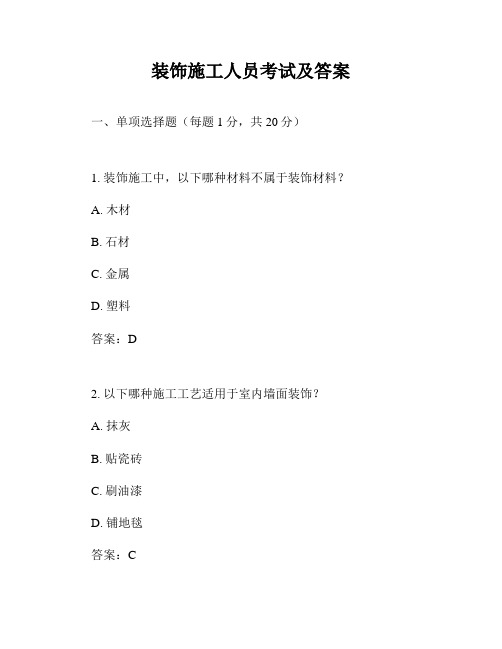 装饰施工人员考试及答案

一、单项选择题（每题 1 分，共 20 分）

1. 装饰施工中，以下哪种材料不属于装饰材料？

A. 木材

B. 石材

C. 金属

D. 塑料

答案：D

2. 以下哪种施工工艺适用于室内墙面装饰？

A. 抹灰

B. 贴瓷砖

C. 刷油漆

D. 铺地毯

答案：C